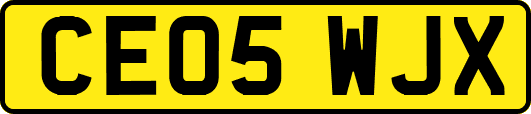 CE05 WJX